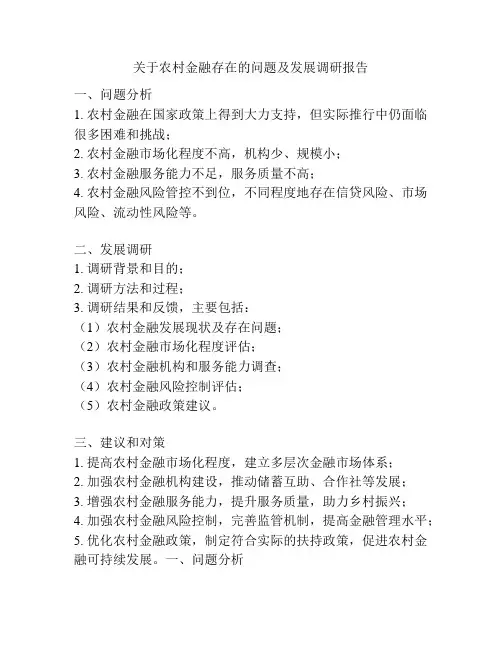 关于农村金融存在的问题及发展调研报告

一、问题分析
1. 农村金融在国家政策上得到大力支持，但实际推行中仍面临很多困难和挑战；
2. 农村金融市场化程度不高，机构少、规模小；
3. 农村金融服务能力不足，服务质量不高；
4. 农村金融风险管控不到位，不同程度地存在信贷风险、市场风险、流动性风险等。

二、发展调研
1. 调研背景和目的；
2. 调研方法和过程；
3. 调研结果和反馈，主要包括：
（1）农村金融发展现状及存在问题；
（2）农村金融市场化程度评估；
（3）农村金融机构和服务能力调查；
（4）农村金融风险控制评估；
（5）农村金融政策建议。

三、建议和对策
1. 提高农村金融市场化程度，建立多层次金融市场体系；
2. 加强农村金融机构建设，推动储蓄互助、合作社等发展；
3. 增强农村金融服务能力，提升服务质量，助力乡村振兴；
4. 加强农村金融风险控制，完善监管机制，提高金融管理水平；
5. 优化农村金融政策，制定符合实际的扶持政策，促进农村金融可持续发展。一、问题分析